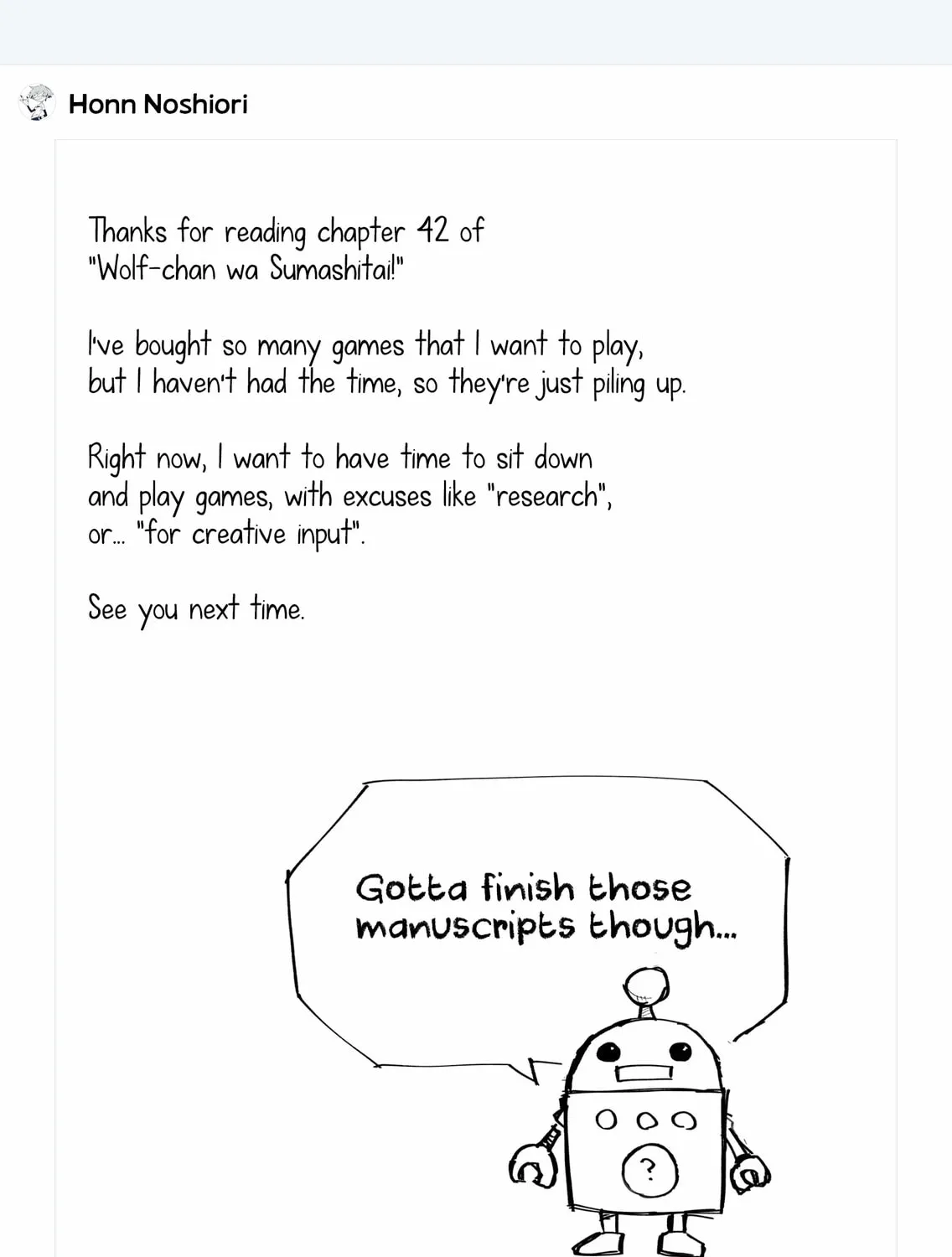 Honn Noshiori

Thanks for reading chapter 42 of "Wolf-chan wa Sumashitai!"

I've bought so many games that I want to play, but I haven't had the time, so they're just piling up.

Right now, I want to have time to sit down and play games, with excuses like "research", or... "for creative input".

See you next time.

Gotta finish those manuscripts though...

?